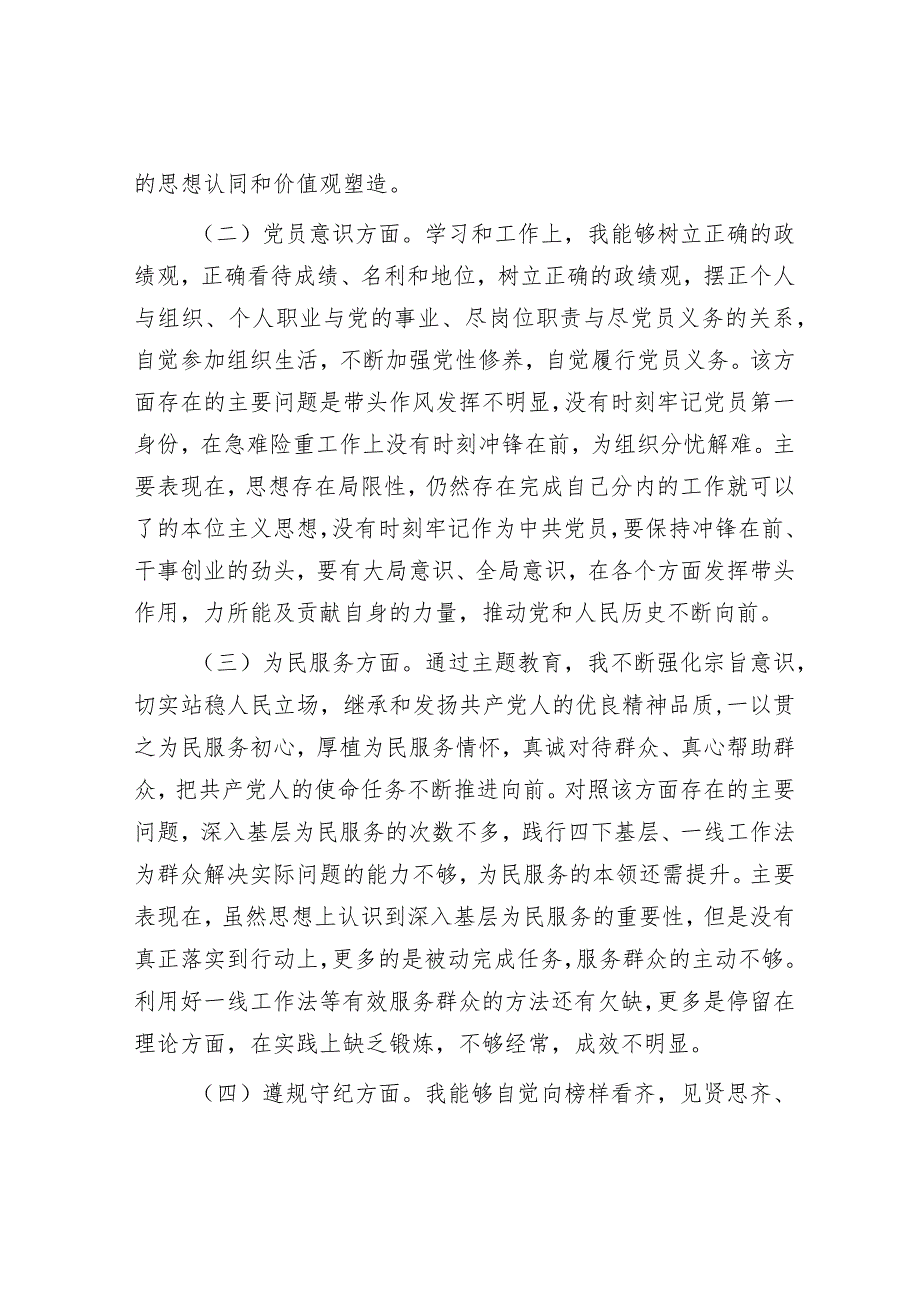 的思想认同和价值观塑造。

（二）党员意识方面。学习和工作上，我能够树立正确的政绩观，正确看待成绩、名利和地位，树立正确的政绩观，摆正个人与组织、个人职业与党的事业、尽岗位职责与尽党员义务的关系，自觉参加组织生活，不断加强党性修养，自觉履行党员义务。该方面存在的主要问题是带头作风发挥不明显，没有时刻牢记党员第一身份，在急难险重工作上没有时刻冲锋在前，为组织分忧解难。主要表现在，思想存在局限性，仍然存在完成自己分内的工作就可以了的本位主义思想，没有时刻牢记作为中共党员，要保持冲锋在前、干事创业的劲头，要有大局意识、全局意识，在各个方面发挥带头作用，力所能及贡献自身的力量，推动党和人民历史不断向前。

（三）为民服务方面。通过主题教育，我不断强化宗旨意识，切实站稳人民立场，继承和发扬共产党人的优良精神品质，一以贯之为民服务初心，厚植为民服务情怀，真诚对待群众、真心帮助群众，把共产党人的使命任务不断推进向前。对照该方面存在的主要问题，深入基层为民服务的次数不多，践行四下基层、一线工作法为群众解决实际问题的能力不够，为民服务的本领还需提升。主要表现在，虽然思想上认识到深入基层为民服务的重要性，但是没有真正落实到行动上，更多的是被动完成任务，服务群众的主动不够。利用好一线工作法等有效服务群众的方法还有欠缺，更多是停留在理论方面，在实践上缺乏锻炼，不够经常，成效不明显。

（四）遵规守纪方面。我能够自觉向榜样看齐，见贤思齐、